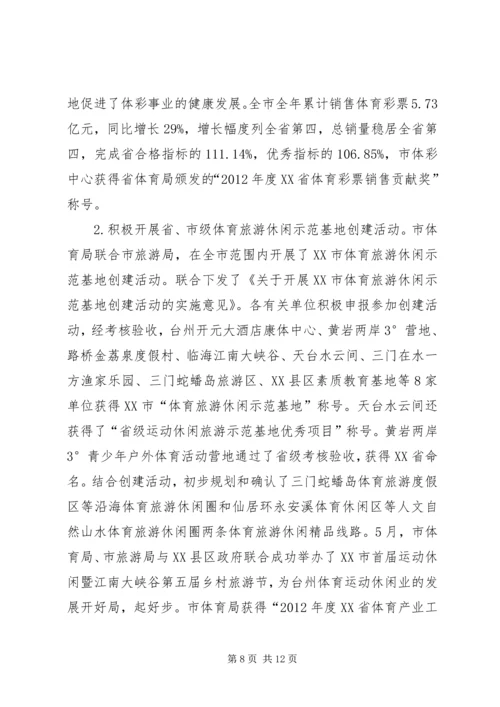 地促进了体彩事业的健康发展。全市全年累计销售体育彩票5.73亿元，同比增长29%，增长幅度列全省第四，总销量稳居全省第四，完成省合格指标的111.14%，优秀指标的106.85%，市体彩中心获得省体育局颁发的“2012年度XX省体育彩票销售贡献奖”称号。

2.积极开展省、市级体育旅游休闲示范基地创建活动。市体育局联合市旅游局，在全市范围内开展了XX市体育旅游休闲示范基地创建活动。联合下发了《关于开展XX市体育旅游休闲示范基地创建活动的实施意见》。各有关单位积极申报参加创建活动，经考核验收，台州开元大酒店康体中心、黄岩两岸3°营地、路桥金荔泉度假村、临海江南大峡谷、天台水云间、三门在水一方渔家乐园、三门蛇蟠岛旅游区、XX县区素质教育基地等8家单位获得XX市“体育旅游休闲示范基地”称号。天台水云间还获得了“省级运动休闲旅游示范基地优秀项目”称号。黄岩两岸3°青少年户外体育活动营地通过了省级考核验收，获得XX省命名。结合创建活动，初步规划和确认了三门蛇蟠岛体育旅游度假区等沿海体育旅游休闲圈和仙居环永安溪体育休闲区等人文自然山水体育旅游休闲圈两条体育旅游休闲精品线路。5月，市体育局、市旅游局与XX县区政府联合成功举办了XX市首届运动休闲暨江南大峡谷第五届乡村旅游节，为台州体育运动休闲业的发展开好局，起好步。市体育局获得“2012年度XX省体育产业工

第8页 共12页